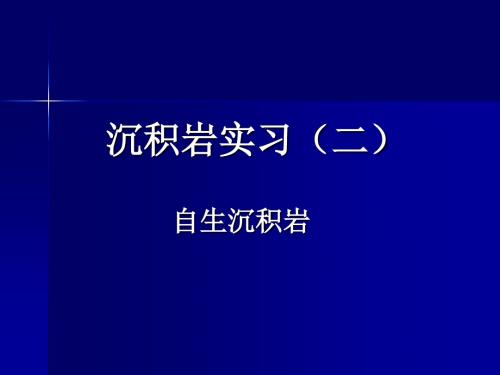 沉积岩实习（二）

自生沉积岩